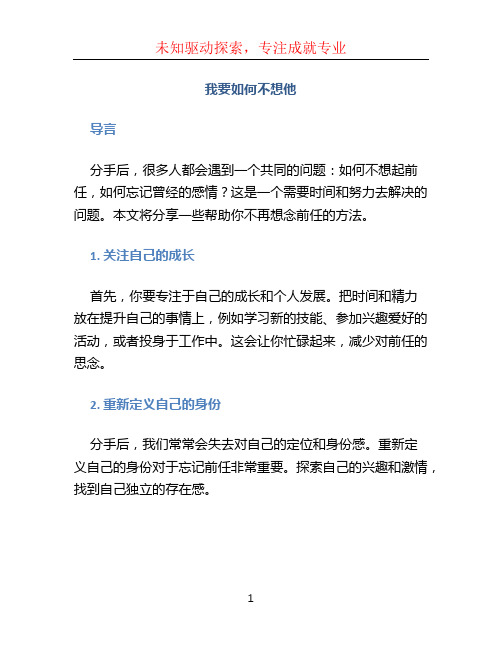 未知驱动探索，专注成就专业

我要如何不想他

导言

分手后，很多人都会遇到一个共同的问题：如何不想起前任，如何忘记曾经的感情？这是一个需要时间和努力去解决的问题。本文将分享一些帮助你不再想念前任的方法。

1. 关注自己的成长

首先，你要专注于自己的成长和个人发展。把时间和精力放在提升自己的事情上，例如学习新的技能、参加兴趣爱好的活动，或者投身于工作中。这会让你忙碌起来，减少对前任的思念。

2. 重新定义自己的身份

分手后，我们常常会失去对自己的定位和身份感。重新定义自己的身份对于忘记前任非常重要。探索自己的兴趣和激情，找到自己独立的存在感。

1